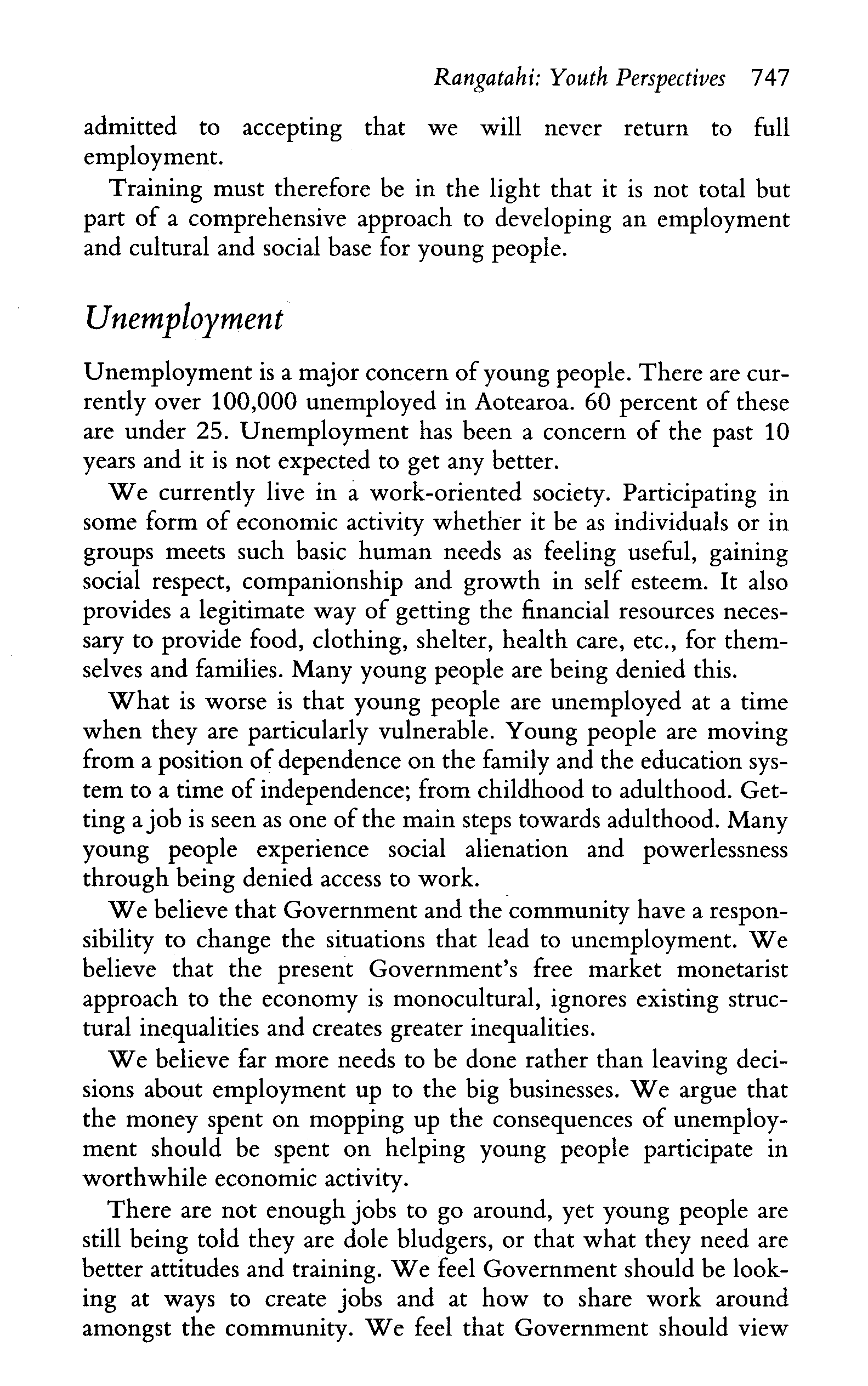 Rangatahi: Youth Perspectives 747

admitted to accepting that we will never return to full employment.

Training must therefore be in the light that it is not total but part of a comprehensive approach to developing an employment and cultural and social base for young people.

Unemployment

Unemployment is a major concern of young people. There are currently over 100,000 unemployed in Aotearoa. 60 percent of these are under 25. Unemployment has been a concern of the past 10 years and it is not expected to get any better.

We currently live in a work-oriented society. Participating in some form of economic activity whether it be as individuals or in groups meets such basic human needs as feeling useful, gaining social respect, companionship and growth in self esteem. It also provides a legitimate way of getting the financial resources necessary to provide food, clothing, shelter, health care, etc., for themselves and families. Many young people are being denied this.

What is worse is that young people are unemployed at a time when they are particularly vulnerable. Young people are moving from a position of dependence on the family and the education system to a time of independence; from childhood to adulthood. Getting a job is seen as one of the main steps towards adulthood. Many young people experience social alienation and powerlessness through being denied access to work.

We believe that Government and the community have a responsibility to change the situations that lead to unemployment. We believe that the present Government's free market monetarist approach to the economy is monocultural, ignores existing structural inequalities and creates greater inequalities.

We believe far more needs to be done rather than leaving decisions about employment up to the big businesses. We argue that the money spent on mopping up the consequences of unemployment should be spent on helping young people participate in worthwhile economic activity.

There are not enough jobs to go around, yet young people are still being told they are dole bludgers, or that what they need are better attitudes and training. We feel Government should be looking at ways to create jobs and at how to share work around amongst the community. We feel that Government should view